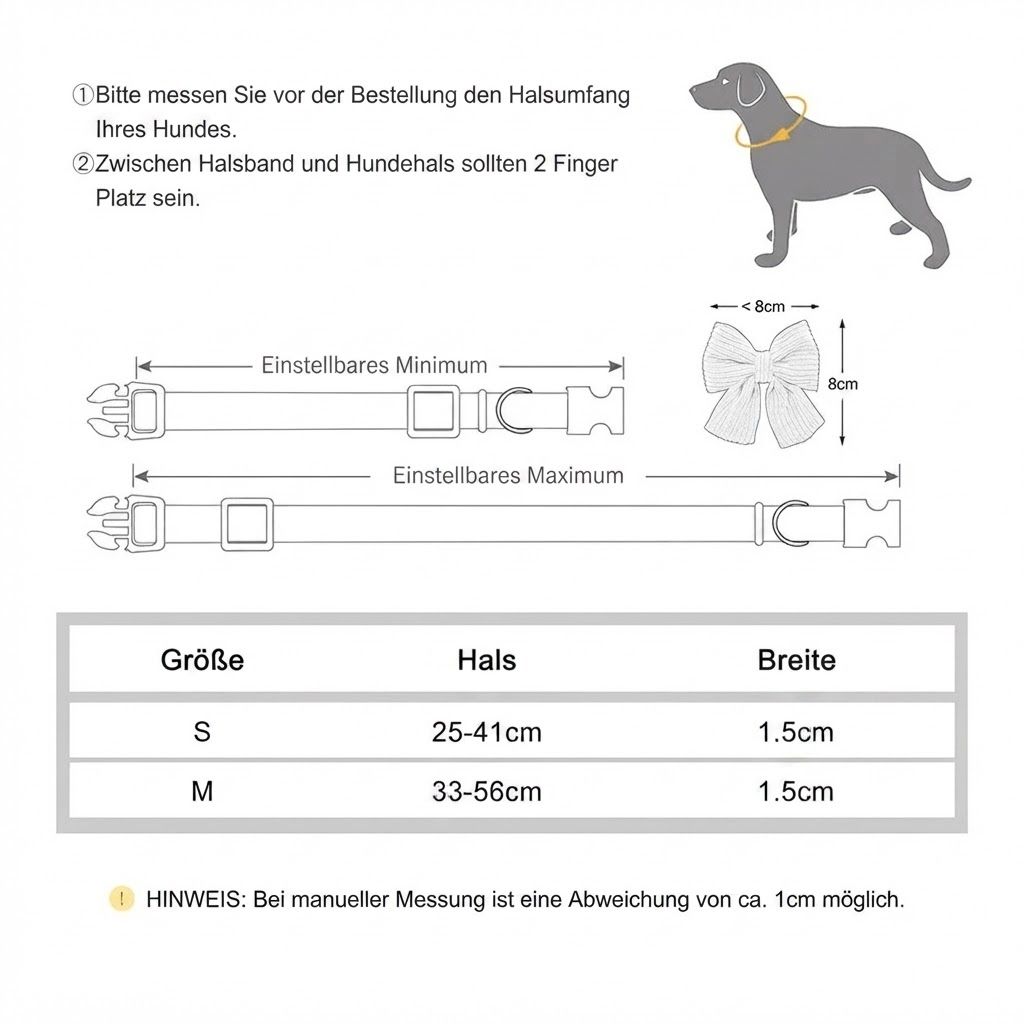 ①Bitte messen Sie vor der Bestellung den Halsumfang Ihres Hundes.
②Zwischen Halsband und Hundehals sollten 2 Finger Platz sein.

< 8cm

8cm

Einstellbares Minimum

Einstellbares Maximum

| Größe | Hals | Breite |
|---|---|---|
| S | 25-41cm | 1.5cm |
| M | 33-56cm | 1.5cm |

! HINWEIS: Bei manueller Messung ist eine Abweichung von ca. 1cm möglich.